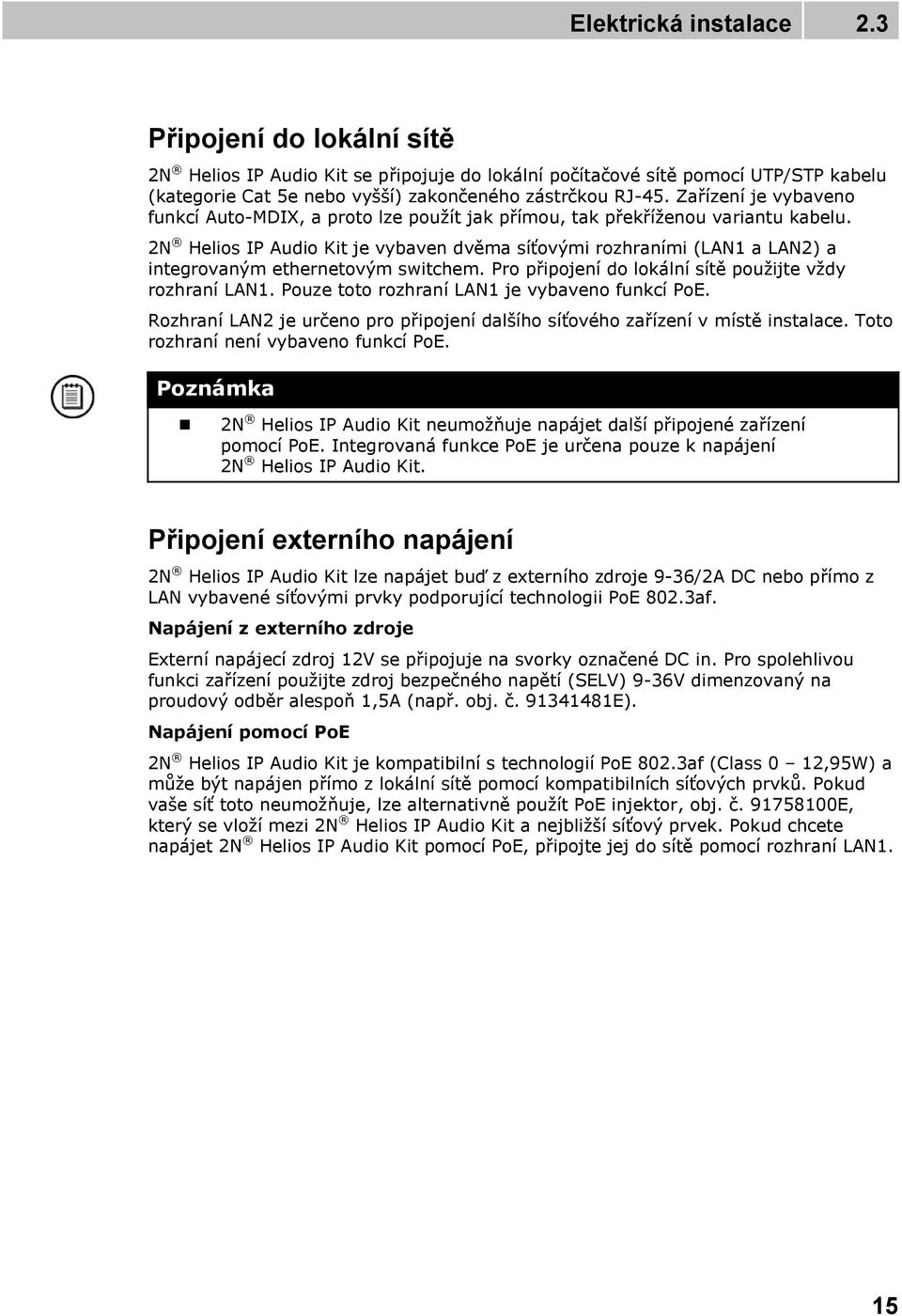 Elektrická instalace 2.3

Připojení do lokální sítě

2N ® Helios IP Audio Kit se připojuje do lokální počítačové sítě pomocí UTP/STP kabelu (kategorie Cat 5e nebo vyšší) zakončeného zástrčkou RJ-45. Zařízení je vybaveno funkcí Auto-MDIX, a proto lze použít jak přímou, tak překříženou variantu kabelu.

2N ® Helios IP Audio Kit je vybaven dvěma síťovými rozhraními (LAN1 a LAN2) a integrovaným ethernetovým switchem. Pro připojení do lokální sítě použijte vždy rozhraní LAN1. Pouze toto rozhraní LAN1 je vybaveno funkcí PoE.

Rozhraní LAN2 je určeno pro připojení dalšího síťového zařízení v místě instalace. Toto rozhraní není vybaveno funkcí PoE.

Poznámka

2N ® Helios IP Audio Kit neumožňuje napájet další připojené zařízení pomocí PoE. Integrovaná funkce PoE je určena pouze k napájení 2N ® Helios IP Audio Kit.

Připojení externího napájení

2N ® Helios IP Audio Kit lze napájet buď z externího zdroje 9-36/2A DC nebo přímo z LAN vybavené síťovými prvky podporující technologii PoE 802.3af.

Napájení z externího zdroje

Externí napájecí zdroj 12V se připojuje na svorky označené DC in. Pro spolehlivou funkci zařízení použijte zdroj bezpečného napětí (SELV) 9-36V dimenzovaný na proudový odběr alespoň 1,5A (např. obj. č. 91341481E).

Napájení pomocí PoE

2N ® Helios IP Audio Kit je kompatibilní s technologií PoE 802.3af (Class 0 – 12,95W) a může být napájen přímo z lokální sítě pomocí kompatibilních síťových prvků. Pokud vaše síť toto neumožňuje, lze alternativně použít PoE injektor, obj. č. 91758100E, který se vloží mezi 2N ® Helios IP Audio Kit a nejbližší síťový prvek. Pokud chcete napájet 2N ® Helios IP Audio Kit pomocí PoE, připojte jej do sítě pomocí rozhraní LAN1.

15